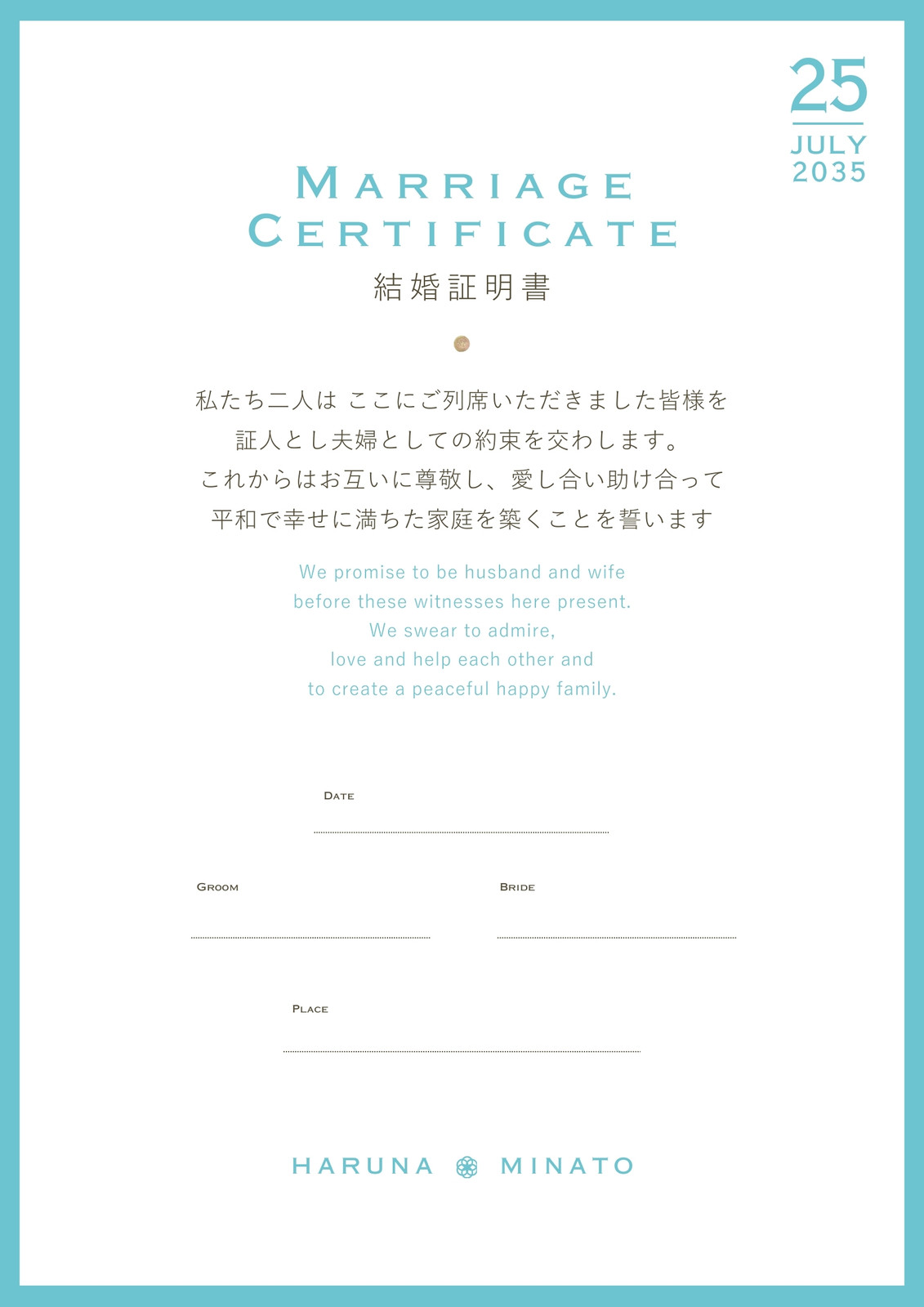 25
JULY
2035

MARRIAGE
CERTIFICATE
結婚証明書

私たち二人は ここにご列席いただきました皆様を
証人とし夫婦としての約束を交わします。
これからはお互いに尊敬し、愛し合い助け合って
平和で幸せに満ちた家庭を築くことを誓います

We promise to be husband and wife
before these witnesses here present.
We swear to admire,
love and help each other and
to create a peaceful happy family.

DATE
____

GROOM
____

BRIDE
____

PLACE
____

HARUNA MINATO